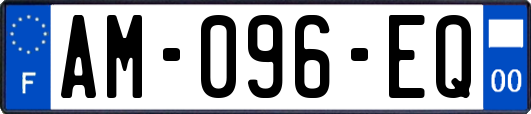 F
AM-096-EQ
00